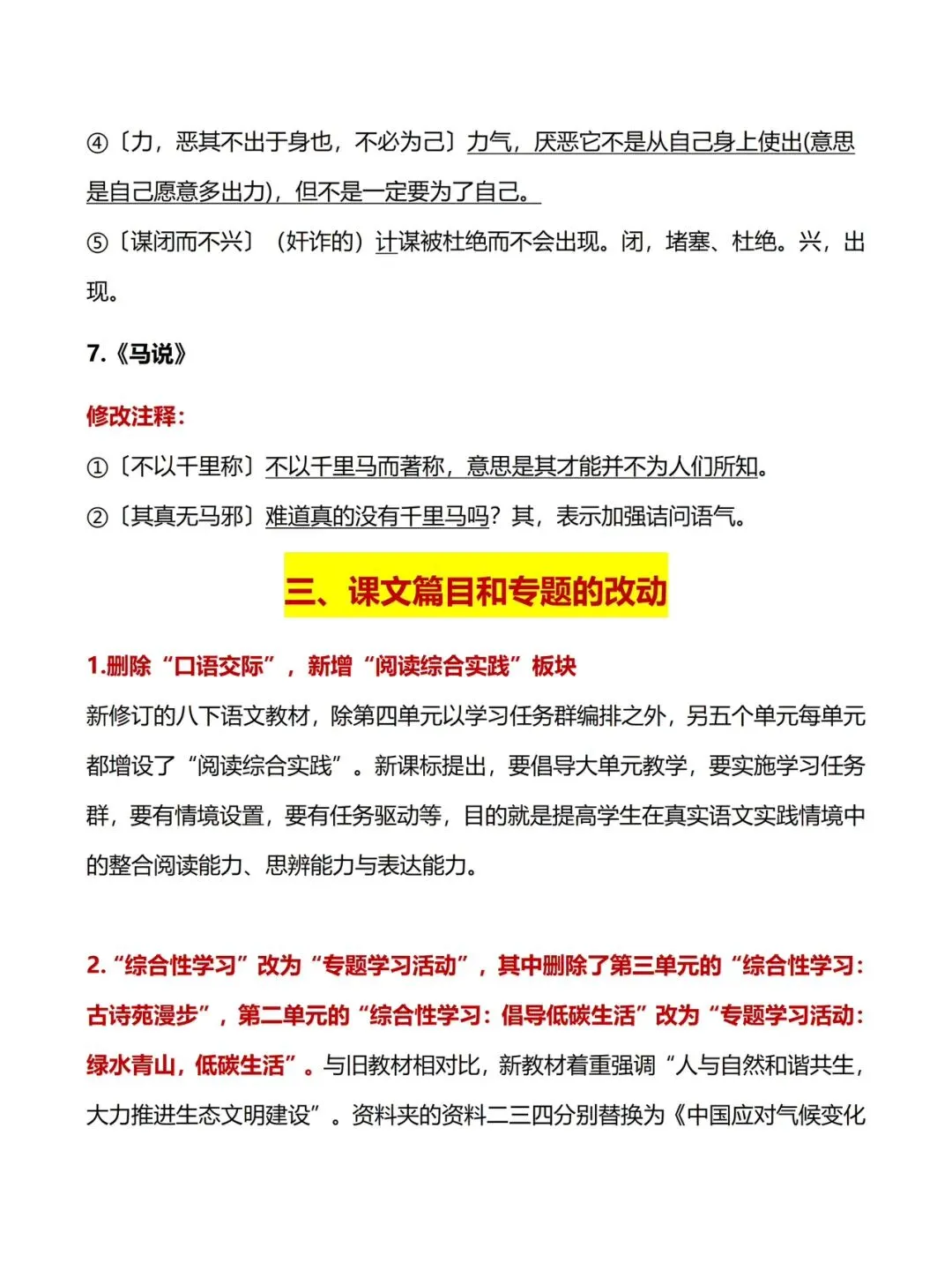 ④〔力，恶其不出于身也，不必为己〕力气，厌恶它不是从自己身上使出(意思是自己愿意多出力)，但不是一定要为了自己。

⑤〔谋闭而不兴〕（奸诈的）计谋被杜绝而不会出现。闭，堵塞、杜绝。兴，出现。

7.《马说》

修改注释：

①〔不以千里称〕不以千里马而著称，意思是其才能并不为人们所知。

②〔其真无马邪〕难道真的没有千里马吗？其，表示加强诘问语气。

三、课文篇目和专题的改动

1.删除“口语交际”，新增“阅读综合实践”板块

新修订的八下语文教材，除第四单元以学习任务群编排之外，另五个单元每单元都增设了“阅读综合实践”。新课标提出，要倡导大单元教学，要实施学习任务群，要有情境设置，要有任务驱动等，目的就是提高学生在真实语文实践情境中的整合阅读能力、思辨能力与表达能力。

2.“综合性学习”改为“专题学习活动”，其中删除了第三单元的“综合性学习：古诗苑漫步”，第二单元的“综合性学习：倡导低碳生活”改为“专题学习活动：绿水青山，低碳生活”。与旧教材相对比，新教材着重强调“人与自然和谐共生，大力推进生态文明建设”。资料夹的资料二三四分别替换为《中国应对气候变化